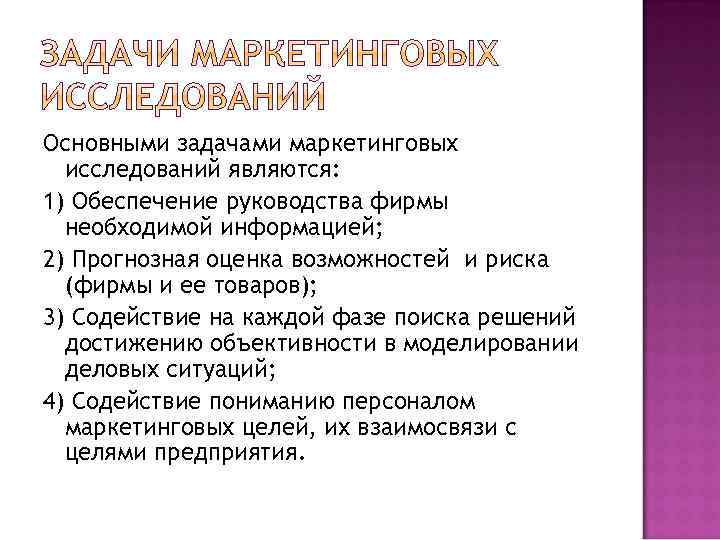 ЗАДАЧИ МАРКЕТИНГОВЫХ ИССЛЕДОВАНИЙ

Основными задачами маркетинговых исследований являются:

1) Обеспечение руководства фирмы необходимой информацией;

2) Прогнозная оценка возможностей и риска (фирмы и ее товаров);

3) Содействие на каждой фазе поиска решений достижению объективности в моделировании деловых ситуаций;

4) Содействие пониманию персоналом маркетинговых целей, их взаимосвязи с целями предприятия.